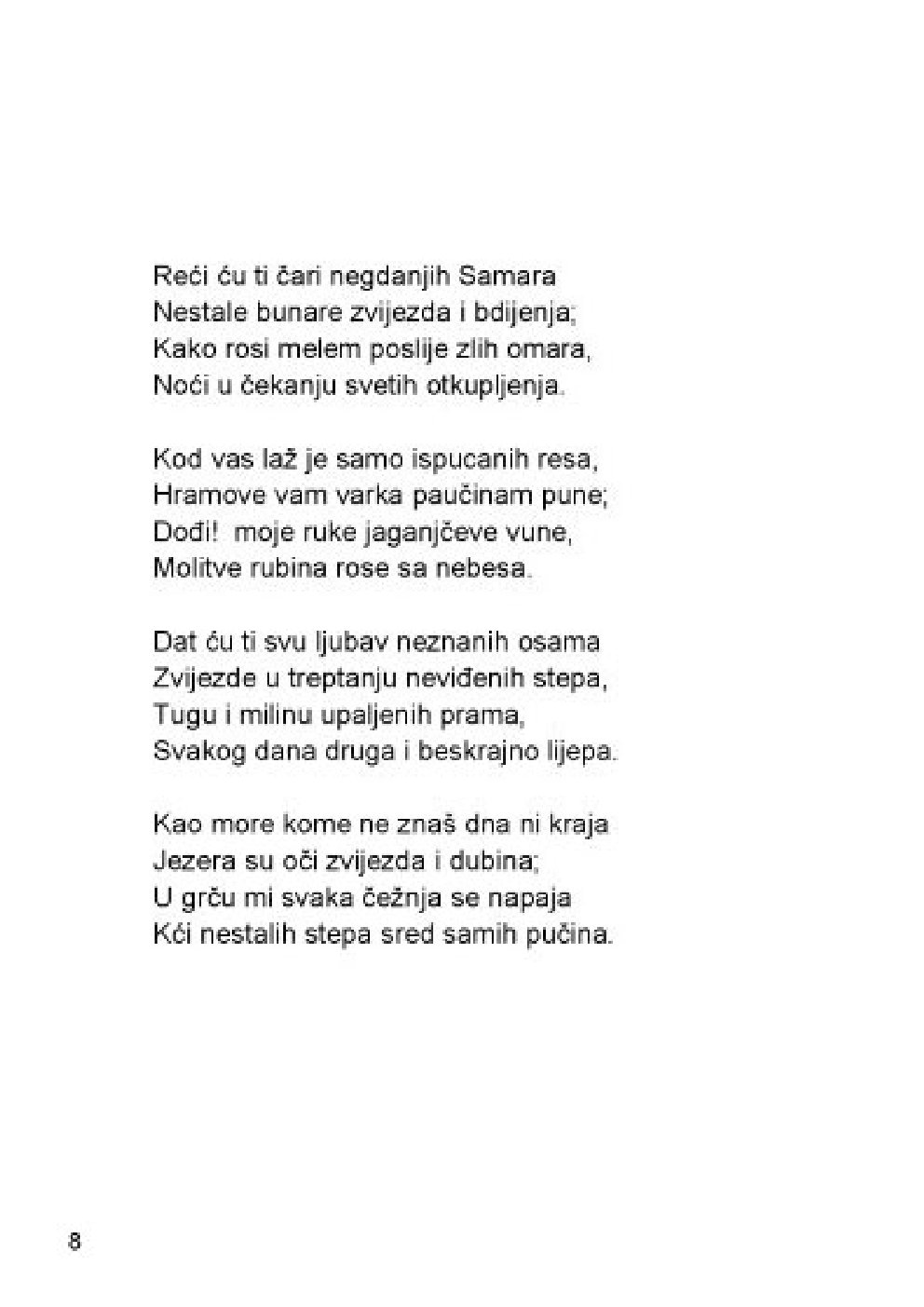 Reći ću ti čari negdanjih Samara
Nestale bunare zvijezda i bdijenja;
Kako rosi melem poslije zlih omara,
Noći u čekanju svetih otkupljenja.

Kod vas laž je samo ispucanih resa,
Hramove vam varka paučinam pune;
Dođi!  moje ruke jaganjčeve vune,
Molitve rubina rose sa nebesa.

Dat ću ti svu ljubav neznanih osama
Zvijezde u treptanju neviđenih stepa,
Tugu i milinu upaljenih prama,
Svakog dana druga i beskrajno lijepa.

Kao more kome ne znaš dna ni kraja
Jezera su oči zvijezda i dubina;
U grču mi svaka čežnja se napaja
Kći nestalih stepa sred samih pučina.

8